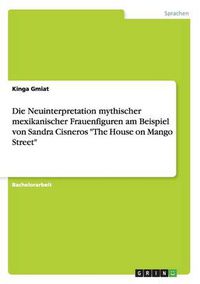 Sprachen

Kinga Gmiat

Die Neuinterpretation mythischer mexikanischer Frauenfiguren am Beispiel von Sandra Cisneros "The House on Mango Street"

Bachelorarbeit

GRIN